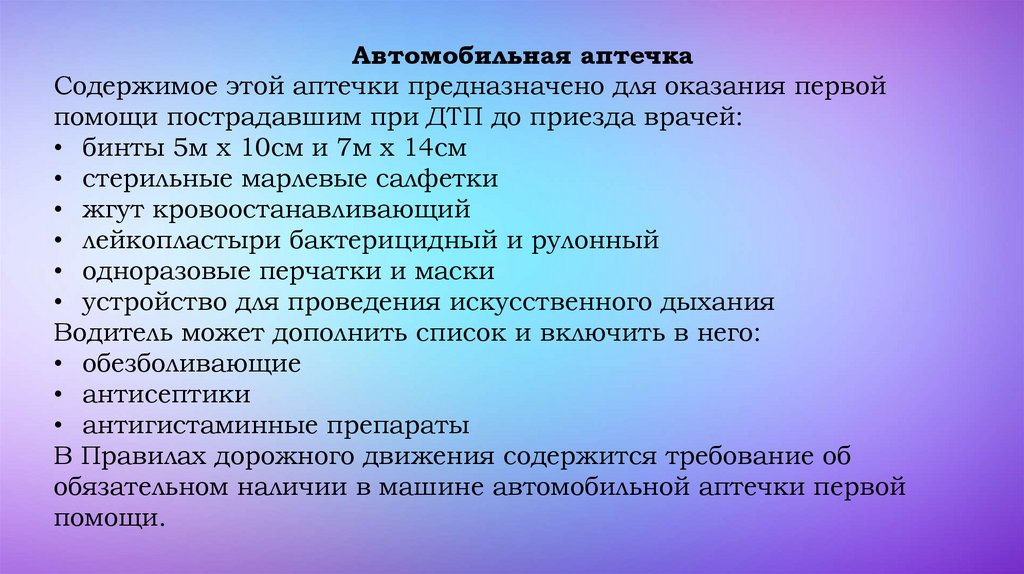 Автомобильная аптечка

Содержимое этой аптечки предназначено для оказания первой помощи пострадавшим при ДТП до приезда врачей:

• бинты 5м х 10см и 7м х 14см
• стерильные марлевые салфетки
• жгут кровоостанавливающий
• лейкопластыри бактерицидный и рулонный
• одноразовые перчатки и маски
• устройство для проведения искусственного дыхания

Водитель может дополнить список и включить в него:

• обезболивающие
• антисептики
• антигистаминные препараты

В Правилах дорожного движения содержится требование об обязательном наличии в машине автомобильной аптечки первой помощи.